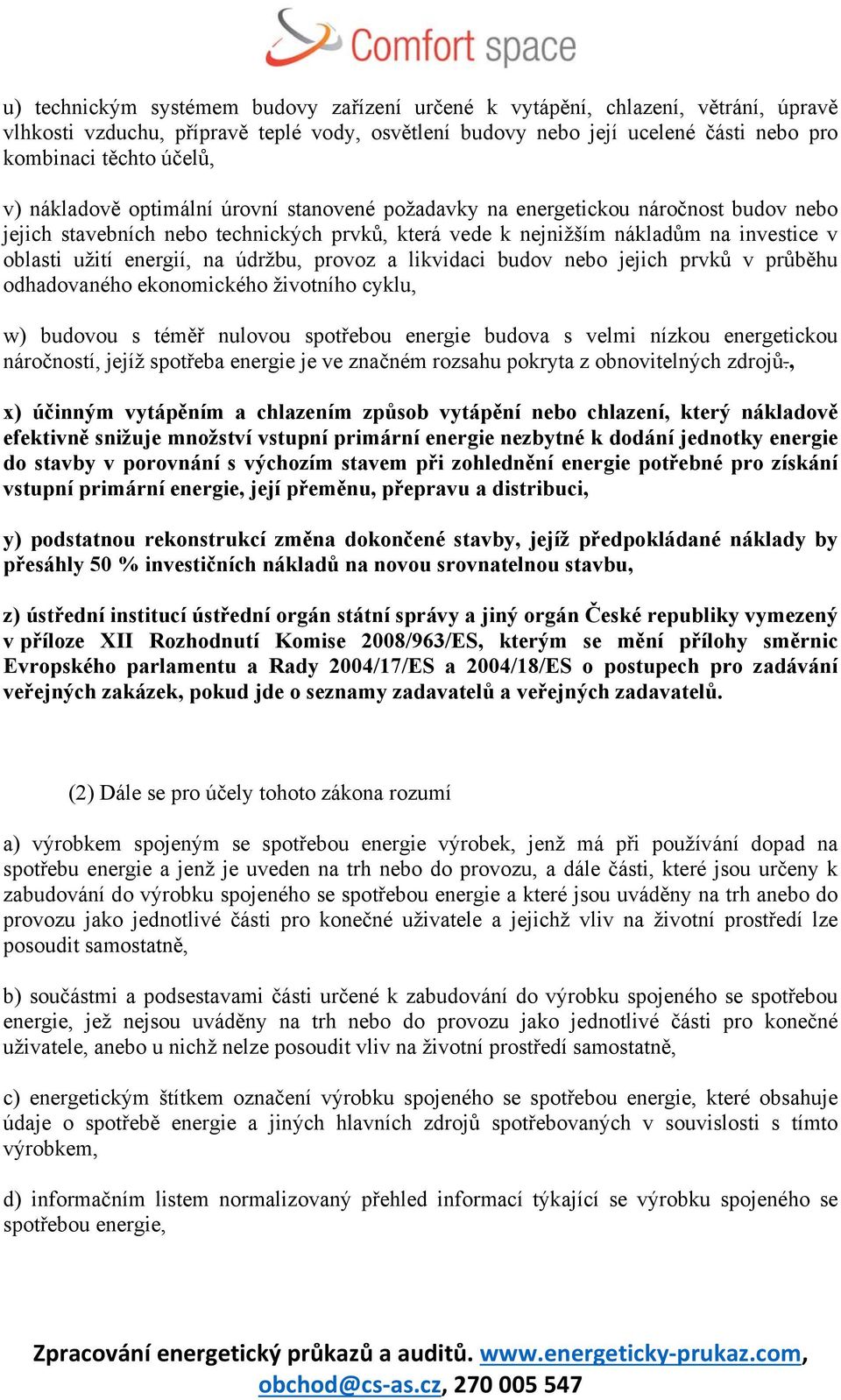 Comfort space

u) technickým systémem budovy zařízení určené k vytápění, chlazení, větrání, úpravě vlhkosti vzduchu, přípravě teplé vody, osvětlení budovy nebo její ucelené části nebo pro kombinaci těchto účelů,

v) nákladově optimální úrovní stanovené požadavky na energetickou náročnost budov nebo jejich stavebních nebo technických prvků, která vede k nejnižším nákladům na investice v oblasti užití energií, na údržbu, provoz a likvidaci budov nebo jejich prvků v průběhu odhadovaného ekonomického životního cyklu,

w) budovou s téměř nulovou spotřebou energie budova s velmi nízkou energetickou náročností, jejíž spotřeba energie je ve značném rozsahu pokryta z obnovitelných zdrojů.,

x) účinným vytápěním a chlazením způsob vytápění nebo chlazení, který nákladově efektivně snižuje množství vstupní primární energie nezbytné k dodání jednotky energie do stavby v porovnání s výchozím stavem při zohlednění energie potřebné pro získání vstupní primární energie, její přeměnu, přepravu a distribuci,

y) podstatnou rekonstrukcí změna dokončené stavby, jejíž předpokládané náklady by přesáhly 50 % investičních nákladů na novou srovnatelnou stavbu,

z) ústřední institucí ústřední orgán státní správy a jiný orgán České republiky vymezený v příloze XII Rozhodnutí Komise 2008/963/ES, kterým se mění přílohy směrnic Evropského parlamentu a Rady 2004/17/ES a 2004/18/ES o postupech pro zadávání veřejných zakázek, pokud jde o seznamy zadavatelů a veřejných zadavatelů.

(2) Dále se pro účely tohoto zákona rozumí

a) výrobkem spojeným se spotřebou energie výrobek, jenž má při používání dopad na spotřebu energie a jenž je uveden na trh nebo do provozu, a dále části, které jsou určeny k zabudování do výrobku spojeného se spotřebou energie a které jsou uváděny na trh anebo do provozu jako jednotlivé části pro konečné uživatele a jejichž vliv na životní prostředí lze posoudit samostatně,

b) součástmi a podsestavami části určené k zabudování do výrobku spojeného se spotřebou energie, jež nejsou uváděny na trh nebo do provozu jako jednotlivé části pro konečné uživatele, anebo u nichž nelze posoudit vliv na životní prostředí samostatně,

c) energetickým štítkem označení výrobku spojeného se spotřebou energie, které obsahuje údaje o spotřebě energie a jiných hlavních zdrojů spotřebovaných v souvislosti s tímto výrobkem,

d) informačním listem normalizovaný přehled informací týkající se výrobku spojeného se spotřebou energie,

Zpracování energetický průkazů a auditů. www.energeticky-prukaz.com, obchod@cs-as.cz, 270 005 547